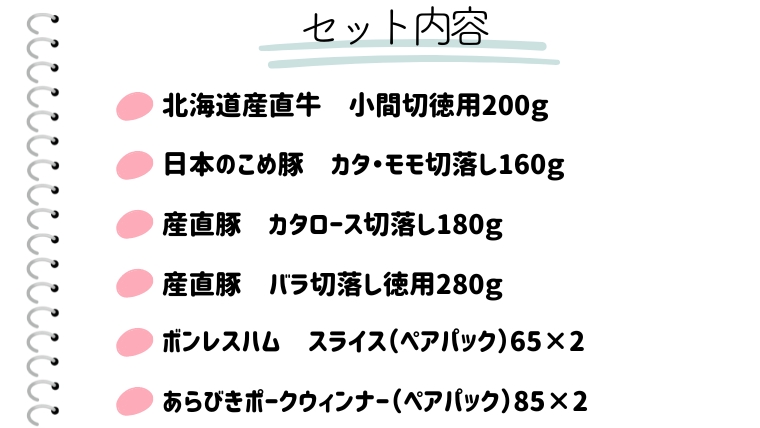 セット内容

北海道産直牛　小間切徳用200g

日本のこめ豚　カタ・モモ切落し160g

産直豚　カタロース切落し180g

産直豚　バラ切落し徳用280g

ボンレスハム　スライス（ペアパック）65×2

あらびきポークウィンナー（ペアパック）85×2